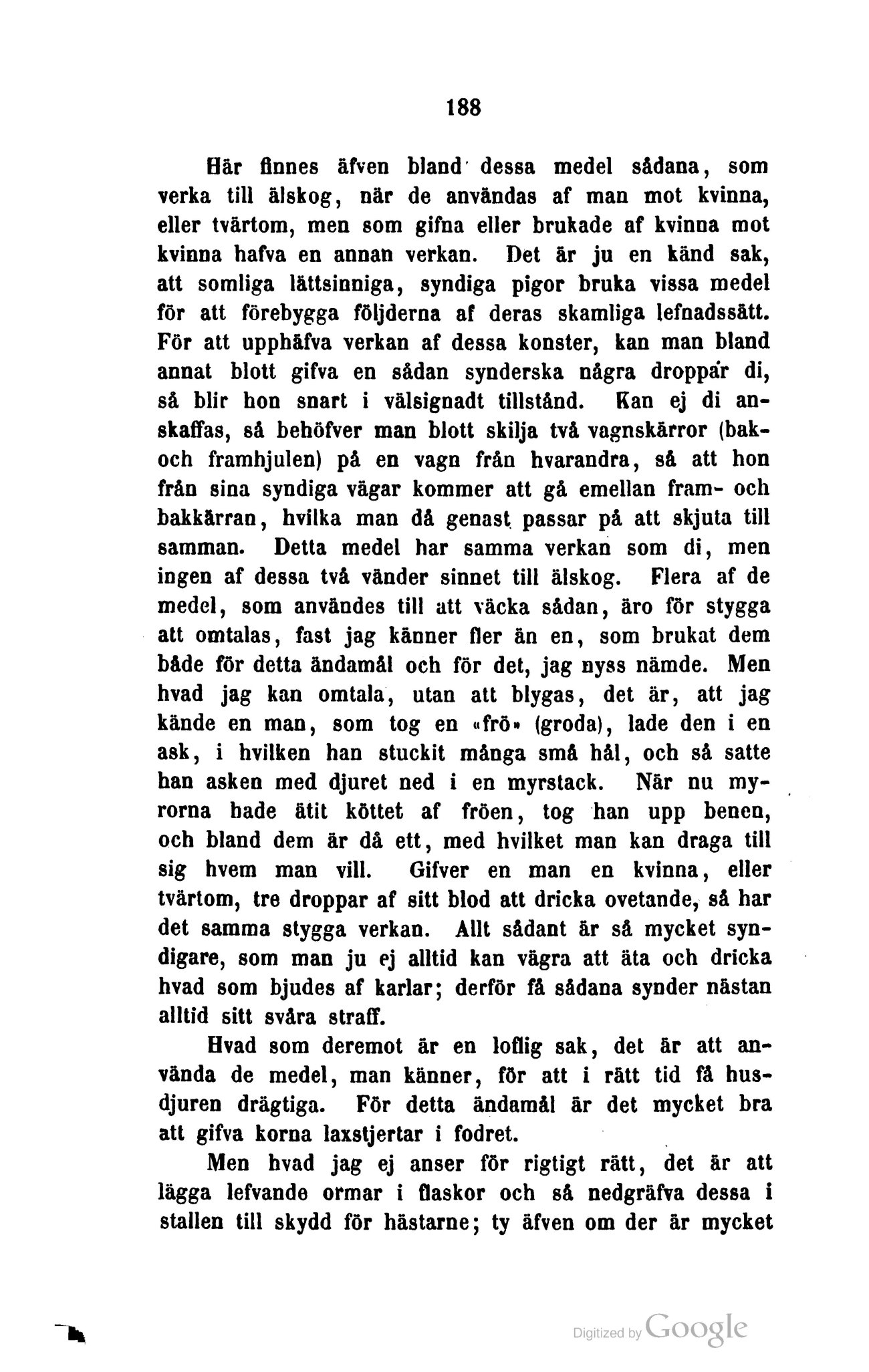 188

Här finnes äfven bland dessa medel sådana, som verka till älskog, när de användas af man mot kvinna, eller tvärtom, men som gifna eller brukade af kvinna mot kvinna hafva en annan verkan. Det är ju en känd sak, att somliga lättsinniga, syndiga pigor bruka vissa medel för att förebygga följderna af deras skamliga lefnadssätt. För att upphäfva verkan af dessa konster, kan man bland annat blott gifva en sådan synderska några droppar di, så blir hon snart i välsignadt tillstånd. Kan ej di anskaffas, så behöfver man blott skilja två vagnskärror (bak- och framhjulen) på en vagn från hvarandra, så att hon från sina syndiga vägar kommer att gå emellan fram- och bakkärran, hvilka man då genast passar på att skjuta till samman. Detta medel har samma verkan som di, men ingen af dessa två vänder sinnet till älskog. Flera af de medel, som användes till att väcka sådan, äro för stygga att omtalas, fast jag känner fler än en, som brukat dem både för detta ändamål och för det, jag nyss nämde. Men hvad jag kan omtala, utan att blygas, det är, att jag kände en man, som tog en «frö» (groda), lade den i en ask, i hvilken han stuckit många små hål, och så satte han asken med djuret ned i en myrstack. När nu myrorna hade ätit köttet af fröen, tog han upp benen, och bland dem är då ett, med hvilket man kan draga till sig hvem man vill. Gifver en man en kvinna, eller tvärtom, tre droppar af sitt blod att dricka ovetande, så har det samma stygga verkan. Allt sådant är så mycket syndigare, som man ju ej alltid kan vägra att äta och dricka hvad som bjudes af karlar; derför få sådana synder nästan alltid sitt svåra straff.

Hvad som deremot är en loflig sak, det är att använda de medel, man känner, för att i rätt tid få husdjuren drägtiga. För detta ändamål är det mycket bra att gifva korna laxstjertar i fodret.

Men hvad jag ej anser för rigtigt rätt, det är att lägga lefvande ormar i flaskor och så nedgräfva dessa i stallen till skydd för hästarne; ty äfven om der är mycket

Digitized by Google